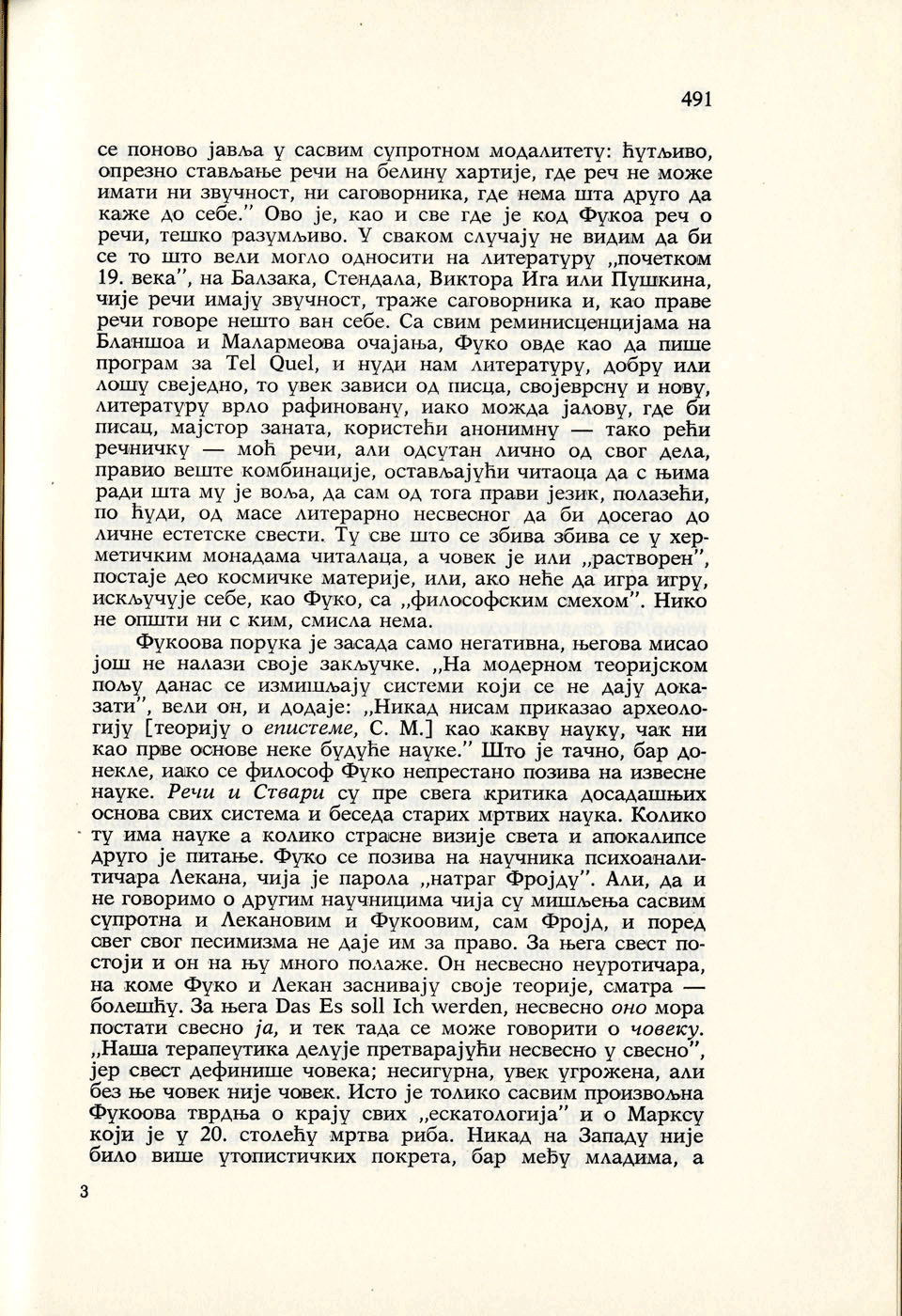 491

се поново јавља у сасвим супротном модалитету: ћутљиво, опрезно стављање речи на белину хартије, где реч не може имати ни звучност, ни саговорника, где нема шта друго да каже до себе." Ово је, као и све где је код Фукоа реч о речи, тешко разумљиво. У сваком случају не видим да би се то што вели могло односити на литературу „почетком 19. века", на Балзака, Стендала, Виктора Ига или Пушкина, чије речи имају звучност, траже саговорника и, као праве речи говоре нешто ван себе. Са свим реминисценцијама на Бланшоа и Малармеова очајања, Фуко овде као да пише програм за Tel Quel, и нуди нам литературу, добру или лошу свеједно, то увек зависи од писца, својеврсну и нову, литературу врло рафиновану, иако можда јалову, где би писац, мајстор заната, користећи анонимну — тако рећи речничку — моћ речи, али одсутан лично од свог дела, правио веште комбинације, остављајући читаоца да с њима ради шта му је воља, да сам од тога прави језик, полазећи, по ћуди, од масе литерарно несвесног да би досегао до личне естетске свести. Ту све што се збива збива се у херметичким монадама читалаца, а човек је или „растворен", постаје део космичке материје, или, ако неће да игра игру, искључује себе, као Фуко, са „философским смехом". Нико не општи ни с ким, смисла нема.

Фукоова порука је засада само негативна, његова мисао још не налази своје закључке. „На модерном теоријском пољу данас се измишљају системи који се не дају доказати", вели он, и додаје: „Никад нисам приказао археологију [теорију о епистеме, С. М.] као какву науку, чак ни као прве основе неке будуће науке." Што је тачно, бар донекле, иако се философ Фуко непрестано позива на извесне науке. Речи и Ствари су пре свега критика досадашњих основа свих система и беседа старих мртвих наука. Колико ту има науке а колико страсне визије света и апокалипсе друго је питање. Фуко се позива на научника психоаналитичара Лекана, чија је парола „натраг Фројду". Али, да и не говоримо о другим научницима чија су мишљења сасвим супротна и Лекановим и Фукоовим, сам Фројд, и поред свег свог песимизма не даје им за право. За њега свест постоји и он на њу много полаже. Он несвесно неуротичара, на коме Фуко и Лекан заснивају своје теорије, сматра — болешћу. За њега Das Es soll Ich werden, несвесно оно мора постати свесно ја, и тек тада се може говорити о човеку. „Наша терапеутика делује претварајући несвесно у свесно", јер свест дефинише човека; несигурна, увек угрожена, али без ње човек није човек. Исто је толико сасвим произвољна Фукоова тврдња о крају свих „ескатологија" и о Марксу који је у 20. столећу мртва риба. Никад на Западу није било више утопистичких покрета, бар међу младима, а

3